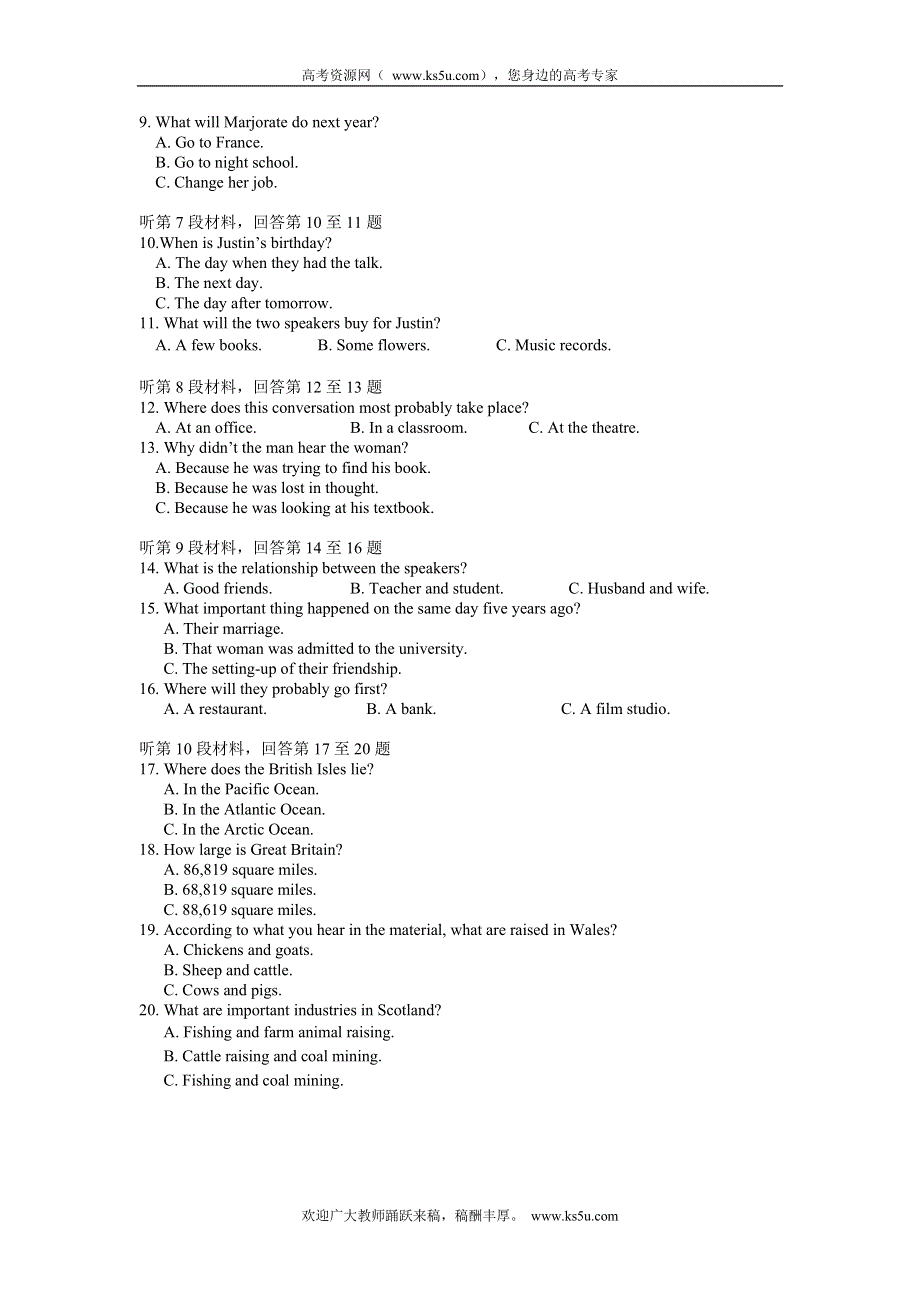 高考资源网（ www.ks5u.com），您身边的高考专家

9. What will Marjorate do next year?
A. Go to France.
B. Go to night school.
C. Change her job.

听第 7 段材料，回答第 10 至 11 题
10.When is Justin’s birthday?
A. The day when they had the talk.
B. The next day.
C. The day after tomorrow.
11. What will the two speakers buy for Justin?
A. A few books.
B. Some flowers.
C. Music records.

听第 8 段材料，回答第 12 至 13 题
12. Where does this conversation most probably take place?
A. At an office.
B. In a classroom.
C. At the theatre.
13. Why didn’t the man hear the woman?
A. Because he was trying to find his book.
B. Because he was lost in thought.
C. Because he was looking at his textbook.

听第 9 段材料，回答第 14 至 16 题
14. What is the relationship between the speakers?
A. Good friends.
B. Teacher and student.
C. Husband and wife.
15. What important thing happened on the same day five years ago?
A. Their marriage.
B. That woman was admitted to the university.
C. The setting-up of their friendship.
16. Where will they probably go first?
A. A restaurant.
B. A bank.
C. A film studio.

听第 10 段材料，回答第 17 至 20 题
17. Where does the British Isles lie?
A. In the Pacific Ocean.
B. In the Atlantic Ocean.
C. In the Arctic Ocean.
18. How large is Great Britain?
A. 86,819 square miles.
B. 68,819 square miles.
C. 88,619 square miles.
19. According to what you hear in the material, what are raised in Wales?
A. Chickens and goats.
B. Sheep and cattle.
C. Cows and pigs.
20. What are important industries in Scotland?
A. Fishing and farm animal raising.
B. Cattle raising and coal mining.
C. Fishing and coal mining.

欢迎广大教师踊跃来稿，稿酬丰厚。 www.ks5u.com